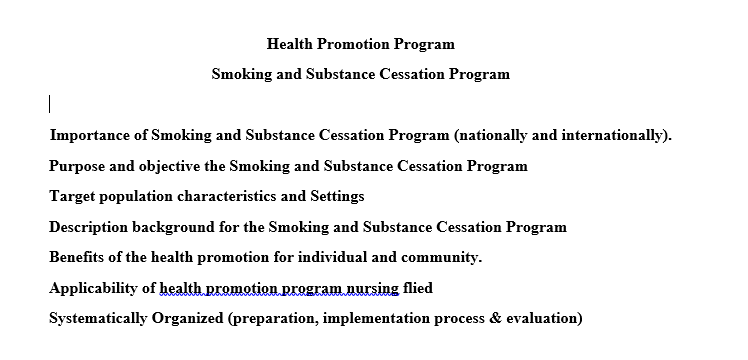 Health Promotion Program

Smoking and Substance Cessation Program

Importance of Smoking and Substance Cessation Program (nationally and internationally).

Purpose and objective the Smoking and Substance Cessation Program

Target population characteristics and Settings

Description background for the Smoking and Substance Cessation Program

Benefits of the health promotion for individual and community.

Applicability of health promotion program nursing flied

Systematically Organized (preparation, implementation process & evaluation)